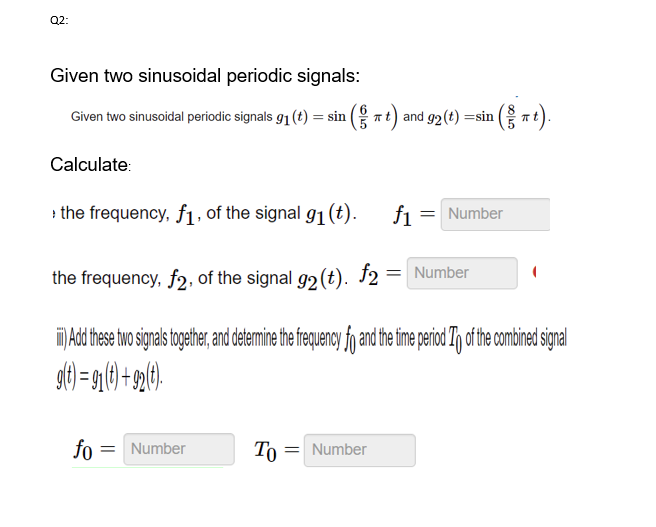 Q2:

Given two sinusoidal periodic signals:

Given two sinusoidal periodic signals $g_1(t) = \sin\left(\frac{6}{5}\pi t\right)$ and $g_2(t) = \sin\left(\frac{8}{5}\pi t\right)$.

Calculate:

the frequency, $f_1$, of the signal $g_1(t)$. $f_1 =$ Number

the frequency, $f_2$, of the signal $g_2(t)$. $f_2 =$ Number

iii) Add these two signals together, and determine the frequency $f_0$ and the time period $T_0$ of the combined signal $g(t) = g_1(t) + g_2(t)$.

$f_0 =$ Number $T_0 =$ Number